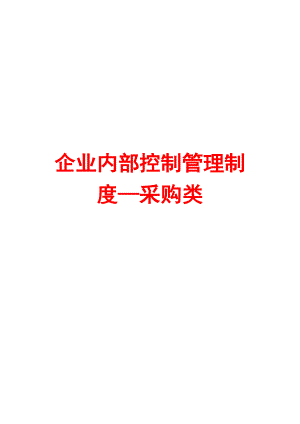 企业内部控制管理制度—采购类